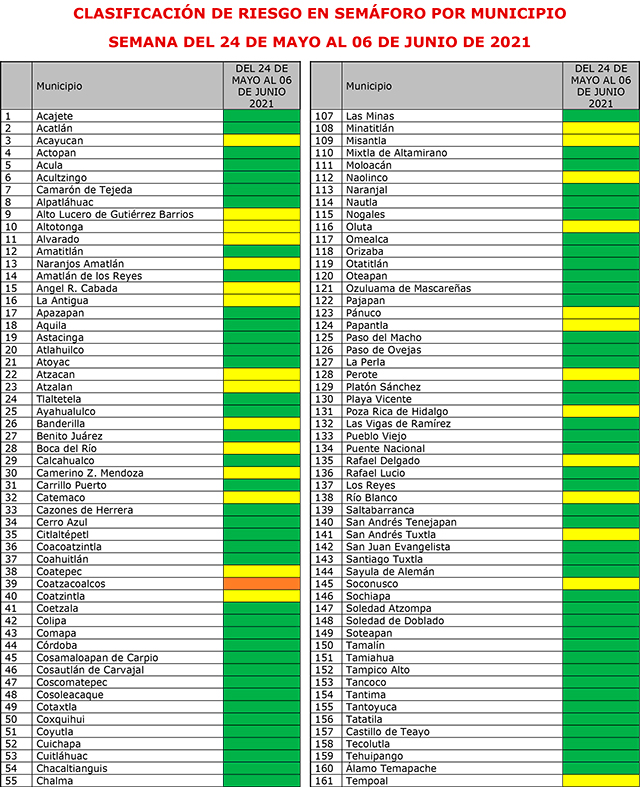 CLASIFICACIÓN DE RIESGO EN SEMÁFORO POR MUNICIPIO

SEMANA DEL 24 DE MAYO AL 06 DE JUNIO DE 2021

| | Municipio | DEL 24 DE MAYO AL 06 DE JUNIO 2021 |
|---|---|---|
| 1 | Acajete | |
| 2 | Acatlán | |
| 3 | Acayucan | |
| 4 | Actopan | |
| 5 | Acula | |
| 6 | Acultzingo | |
| 7 | Camarón de Tejeda | |
| 8 | Alpatláhuac | |
| 9 | Alto Lucero de Gutiérrez Barrios | |
| 10 | Altotonga | |
| 11 | Alvarado | |
| 12 | Amatitlán | |
| 13 | Naranjos Amatlán | |
| 14 | Amatlán de los Reyes | |
| 15 | Angel R. Cabada | |
| 16 | La Antigua | |
| 17 | Apazapan | |
| 18 | Aquila | |
| 19 | Astacinga | |
| 20 | Atlahuilco | |
| 21 | Atoyac | |
| 22 | Atzacan | |
| 23 | Atzalan | |
| 24 | Tlaltetela | |
| 25 | Ayahualulco | |
| 26 | Banderilla | |
| 27 | Benito Juárez | |
| 28 | Boca del Río | |
| 29 | Calcahualco | |
| 30 | Camerino Z. Mendoza | |
| 31 | Carrillo Puerto | |
| 32 | Catemaco | |
| 33 | Cazones de Herrera | |
| 34 | Cerro Azul | |
| 35 | Citlaltépetl | |
| 36 | Coacoatzintla | |
| 37 | Coahuitlán | |
| 38 | Coatepec | |
| 39 | Coatzacoalcos | |
| 40 | Coatzintla | |
| 41 | Coetzala | |
| 42 | Colipa | |
| 43 | Comapa | |
| 44 | Córdoba | |
| 45 | Cosamaloapan de Carpio | |
| 46 | Cosautlán de Carvajal | |
| 47 | Coscomatepec | |
| 48 | Cosoleacaque | |
| 49 | Cotaxtla | |
| 50 | Coxquihui | |
| 51 | Coyutla | |
| 52 | Cuichapa | |
| 53 | Cuitláhuac | |
| 54 | Chacaltianguis | |
| 55 | Chalma | |

| | Municipio | DEL 24 DE MAYO AL 06 DE JUNIO 2021 |
|---|---|---|
| 107 | Las Minas | |
| 108 | Minatitlán | |
| 109 | Misantla | |
| 110 | Mixtla de Altamirano | |
| 111 | Moloacán | |
| 112 | Naolinco | |
| 113 | Naranjal | |
| 114 | Nautla | |
| 115 | Nogales | |
| 116 | Oluta | |
| 117 | Omealca | |
| 118 | Orizaba | |
| 119 | Otatitlán | |
| 120 | Oteapan | |
| 121 | Ozuluama de Mascareñas | |
| 122 | Pajapan | |
| 123 | Pánuco | |
| 124 | Papantla | |
| 125 | Paso del Macho | |
| 126 | Paso de Ovejas | |
| 127 | La Perla | |
| 128 | Perote | |
| 129 | Platón Sánchez | |
| 130 | Playa Vicente | |
| 131 | Poza Rica de Hidalgo | |
| 132 | Las Vigas de Ramírez | |
| 133 | Pueblo Viejo | |
| 134 | Puente Nacional | |
| 135 | Rafael Delgado | |
| 136 | Rafael Lucio | |
| 137 | Los Reyes | |
| 138 | Río Blanco | |
| 139 | Saltabarranca | |
| 140 | San Andrés Tenejapan | |
| 141 | San Andrés Tuxtla | |
| 142 | San Juan Evangelista | |
| 143 | Santiago Tuxtla | |
| 144 | Sayula de Alemán | |
| 145 | Soconusco | |
| 146 | Sochiapa | |
| 147 | Soledad Atzompa | |
| 148 | Soledad de Doblado | |
| 149 | Soteapan | |
| 150 | Tamalín | |
| 151 | Tamiahua | |
| 152 | Tampico Alto | |
| 153 | Tancoco | |
| 154 | Tantima | |
| 155 | Tantoyuca | |
| 156 | Tatatila | |
| 157 | Castillo de Teayo | |
| 158 | Tecolutla | |
| 159 | Tehuipango | |
| 160 | Álamo Temapache | |
| 161 | Tempoal | |